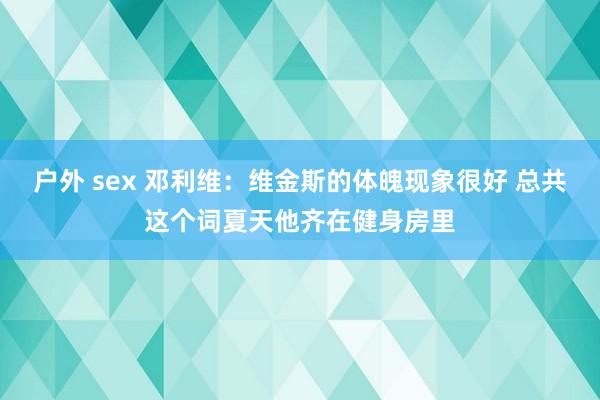 户外 sex 邓利维：维金斯的体魄现象很好 总共这个词夏天他齐在健身房里